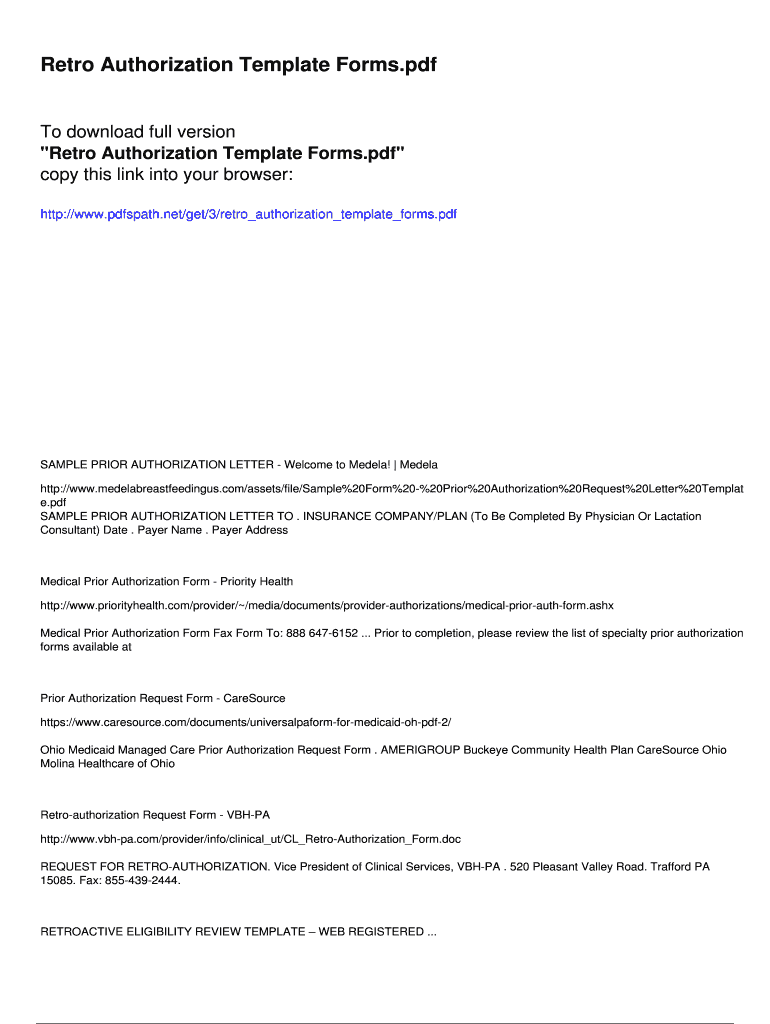 Retro Authorization Template Forms.pdf

To download full version
"Retro Authorization Template Forms.pdf"
copy this link into your browser:

http://www.pdfspath.net/get/3/retro_authorization_template_forms.pdf

SAMPLE PRIOR AUTHORIZATION LETTER - Welcome to Medela! | Medela

http://www.medelabreastfeedingus.com/assets/file/Sample%20Form%20-%20Prior%20Authorization%20Request%20Letter%20Template.pdf
SAMPLE PRIOR AUTHORIZATION LETTER TO . INSURANCE COMPANY/PLAN (To Be Completed By Physician Or Lactation Consultant) Date . Payer Name . Payer Address

Medical Prior Authorization Form - Priority Health

http://www.priorityhealth.com/provider/~/media/documents/provider-authorizations/medical-prior-auth-form.ashx

Medical Prior Authorization Form Fax Form To: 888 647-6152 ... Prior to completion, please review the list of specialty prior authorization forms available at

Prior Authorization Request Form - CareSource

https://www.caresource.com/documents/universalpaform-for-medicaid-oh-pdf-2/

Ohio Medicaid Managed Care Prior Authorization Request Form . AMERIGROUP Buckeye Community Health Plan CareSource Ohio Molina Healthcare of Ohio

Retro-authorization Request Form - VBH-PA

http://www.vbh-pa.com/provider/info/clinical_ut/CL_Retro-Authorization_Form.doc

REQUEST FOR RETRO-AUTHORIZATION. Vice President of Clinical Services, VBH-PA . 520 Pleasant Valley Road. Trafford PA 15085. Fax: 855-439-2444.

RETROACTIVE ELIGIBILITY REVIEW TEMPLATE – WEB REGISTERED ...